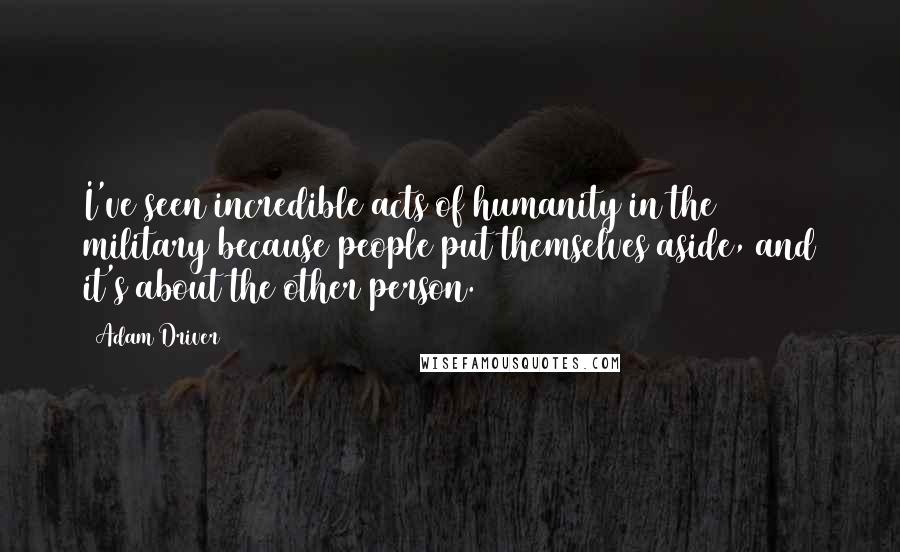 I've seen incredible acts of humanity in the military because people put themselves aside, and it's about the other person.

Adam Driver

WISEFAMOUSQUOTES.COM